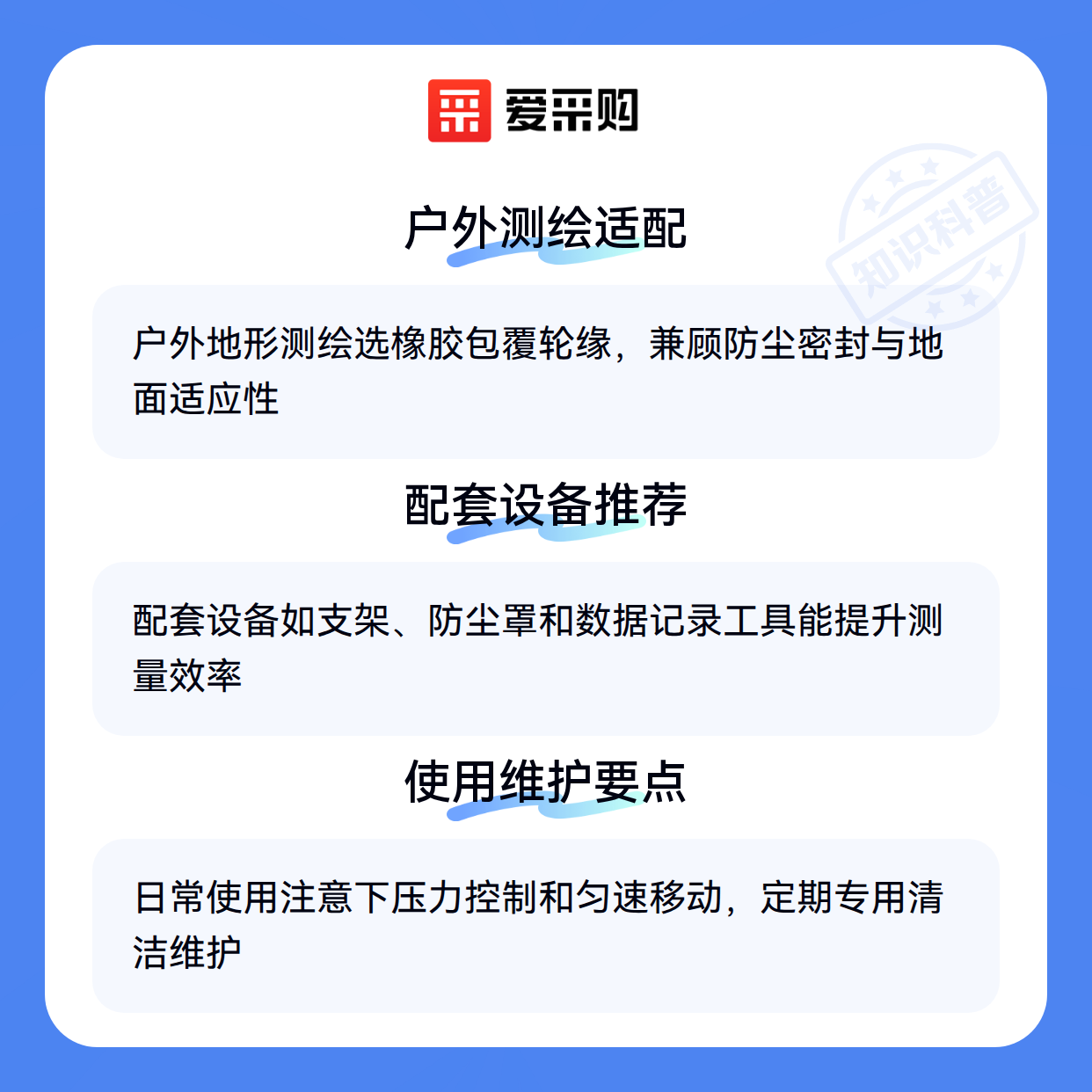 爱采购

户外测绘适配

户外地形测绘选橡胶包覆轮缘，兼顾防尘密封与地面适应性

配套设备推荐

配套设备如支架、防尘罩和数据记录工具能提升测量效率

使用维护要点

日常使用注意下压力控制和匀速移动，定期专用清洁维护

知识科普